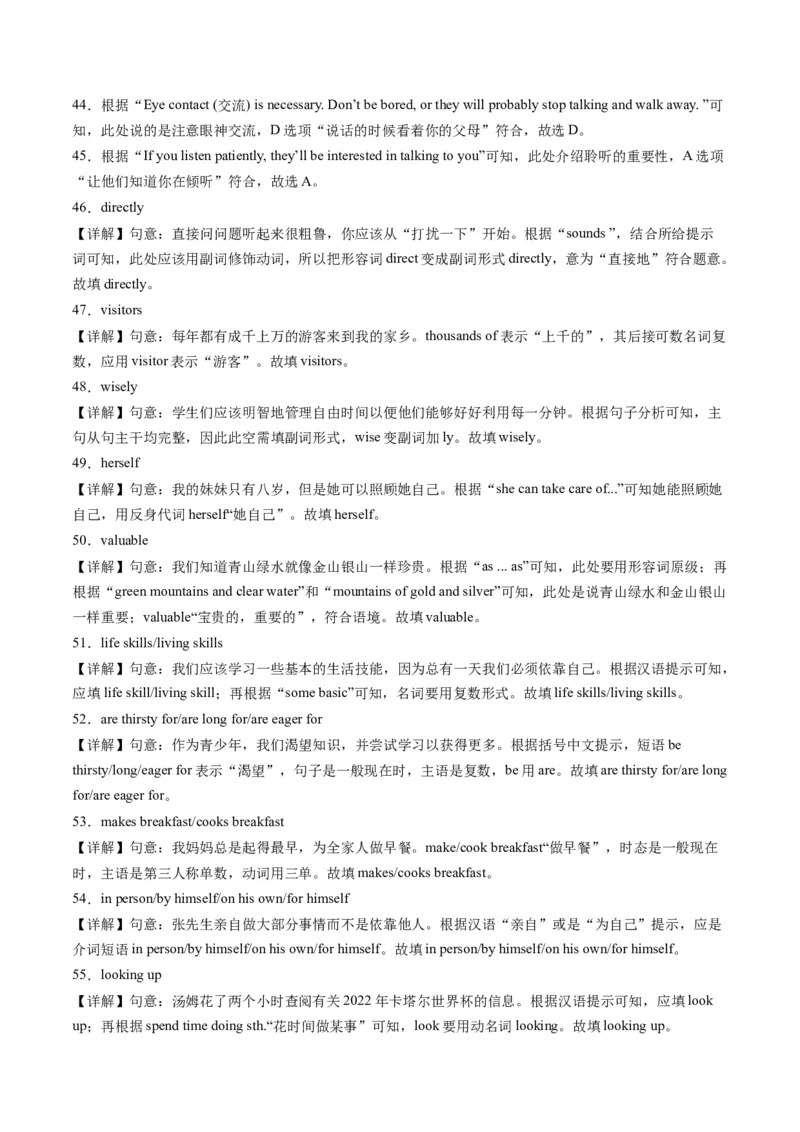 44．根据“Eye contact (交流) is necessary. Don't be bored, or they will probably stop talking and walk away. ”可知，此处说的是注意眼神交流，D 选项“说话的时候看着你的父母”符合，故选 D。

45．根据“If you listen patiently, they'll be interested in talking to you”可知，此处介绍聆听的重要性，A 选项“让他们知道你在倾听”符合，故选 A。

46．directly

【详解】句意：直接问问题听起来很粗鲁，你应该从“打扰一下”开始。根据“sounds ”，结合所给提示词可知，此处应该用副词修饰动词，所以把形容词 direct 变成副词形式 directly，意为“直接地”符合题意。故填 directly。

47．visitors

【详解】句意：每年都有成千上万的游客来到我的家乡。thousands of 表示“上千的”，其后接可数名词复数，应用 visitor 表示“游客”。故填 visitors。

48．wisely

【详解】句意：学生们应该明智地管理自由时间以便他们能够好好利用每一分钟。根据句子分析可知，主句从句主干均完整，因此此空需填副词形式，wise 变副词加 ly。故填 wisely。

49．herself

【详解】句意：我的妹妹只有八岁，但是她可以照顾她自己。根据“she can take care of...”可知她能照顾她自己，用反身代词 herself“她自己”。故填 herself。

50．valuable

【详解】句意：我们知道青山绿水就像金山银山一样珍贵。根据“as ... as”可知，此处要用形容词原级；再根据“green mountains and clear water”和“mountains of gold and silver”可知，此处是说青山绿水和金山银山一样重要；valuable“宝贵的，重要的”，符合语境。故填 valuable。

51．life skills/living skills

【详解】句意：我们应该学习一些基本的生活技能，因为总有一天我们必须依靠自己。根据汉语提示可知，应填 life skill/living skill；再根据“some basic”可知，名词要用复数形式。故填 life skills/living skills。

52．are thirsty for/are long for/are eager for

【详解】句意：作为青少年，我们渴望知识，并尝试学习以获得更多。根据括号中文提示，短语 be thirsty/long/eager for 表示“渴望”，句子是一般现在时，主语是复数，be 用 are。故填 are thirsty for/are long for/are eager for。

53．makes breakfast/cooks breakfast

【详解】句意：我妈妈总是起得最早，为全家人做早餐。make/cook breakfast“做早餐”，时态是一般现在时，主语是第三人称单数，动词用三单。故填 makes/cooks breakfast。

54．in person/by himself/on his own/for himself

【详解】句意：张先生亲自做大部分事情而不是依靠他人。根据汉语“亲自”或是“为自己”提示，应是介词短语 in person/by himself/on his own/for himself。故填 in person/by himself/on his own/for himself。

55．looking up

【详解】句意：汤姆花了两个小时查阅有关 2022 年卡塔尔世界杯的信息。根据汉语提示可知，应填 look up；再根据 spend time doing sth.“花时间做某事”可知，look 要用动名词 looking。故填 looking up。